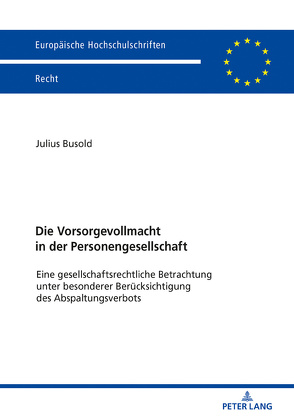 Europäische Hochschulschriften

Recht

Julius Busold

Die Vorsorgevollmacht in der Personengesellschaft

Eine gesellschaftsrechtliche Betrachtung unter besonderer Berücksichtigung des Abspaltungsverbots

PETER LANG